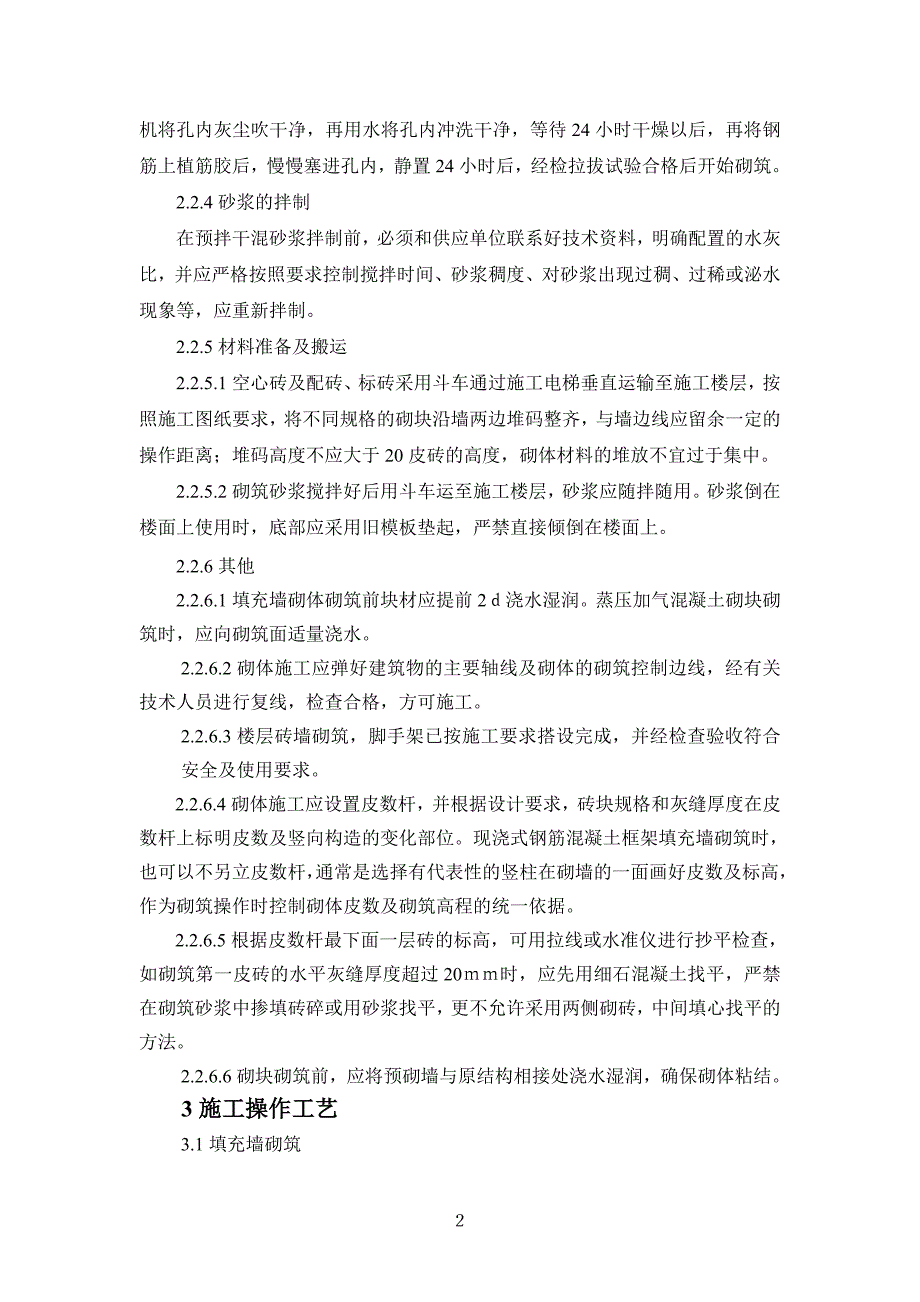 机将孔内灰尘吹干净，再用水将孔内冲洗干净，等待 24 小时干燥以后，再将钢筋上植筋胶后，慢慢塞进孔内，静置 24 小时后，经检拉拔试验合格后开始砌筑。

2.2.4 砂浆的拌制

在预拌干混砂浆拌制前，必须和供应单位联系好技术资料，明确配置的水灰比，并应严格按照要求控制搅拌时间、砂浆稠度、对砂浆出现过稠、过稀或泌水现象等，应重新拌制。

2.2.5 材料准备及搬运

2.2.5.1 空心砖及配砖、标砖采用斗车通过施工电梯垂直运输至施工楼层，按照施工图纸要求，将不同规格的砌块沿墙两边堆码整齐，与墙边线应留余一定的操作距离；堆码高度不应大于 20 皮砖的高度，砌体材料的堆放不宜过于集中。

2.2.5.2 砌筑砂浆搅拌好后用斗车运至施工楼层，砂浆应随拌随用。砂浆倒在楼面上使用时，底部应采用旧模板垫起，严禁直接倾倒在楼面上。

2.2.6 其他

2.2.6.1 填充墙砌体砌筑前块材应提前 2 d 浇水湿润。蒸压加气混凝土砌块砌筑时，应向砌筑面适量浇水。

2.2.6.2 砌体施工应弹好建筑物的主要轴线及砌体的砌筑控制边线，经有关技术人员进行复线，检查合格，方可施工。

2.2.6.3 楼层砖墙砌筑，脚手架已按施工要求搭设完成，并经检查验收符合安全及使用要求。

2.2.6.4 砌体施工应设置皮数杆，并根据设计要求，砖块规格和灰缝厚度在皮数杆上标明皮数及竖向构造的变化部位。现浇式钢筋混凝土框架填充墙砌筑时，也可以不另立皮数杆，通常是选择有代表性的竖柱在砌墙的一面画好皮数及标高，作为砌筑操作时控制砌体皮数及砌筑高程的统一依据。

2.2.6.5 根据皮数杆最下面一层砖的标高，可用拉线或水准仪进行抄平检查，如砌筑第一皮砖的水平灰缝厚度超过 20mm时，应先用细石混凝土找平，严禁在砌筑砂浆中掺填砖碎或用砂浆找平，更不允许采用两侧砌砖，中间填心找平的方法。

2.2.6.6 砌块砌筑前，应将预砌墙与原结构相接处浇水湿润，确保砌体粘结。

3 施工操作工艺

3.1 填充墙砌筑

2